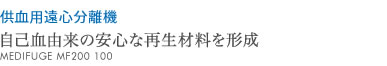 供血用遠心分離機

自己血由来の安心な再生材料を形成

MEDIFUGE MF200 100